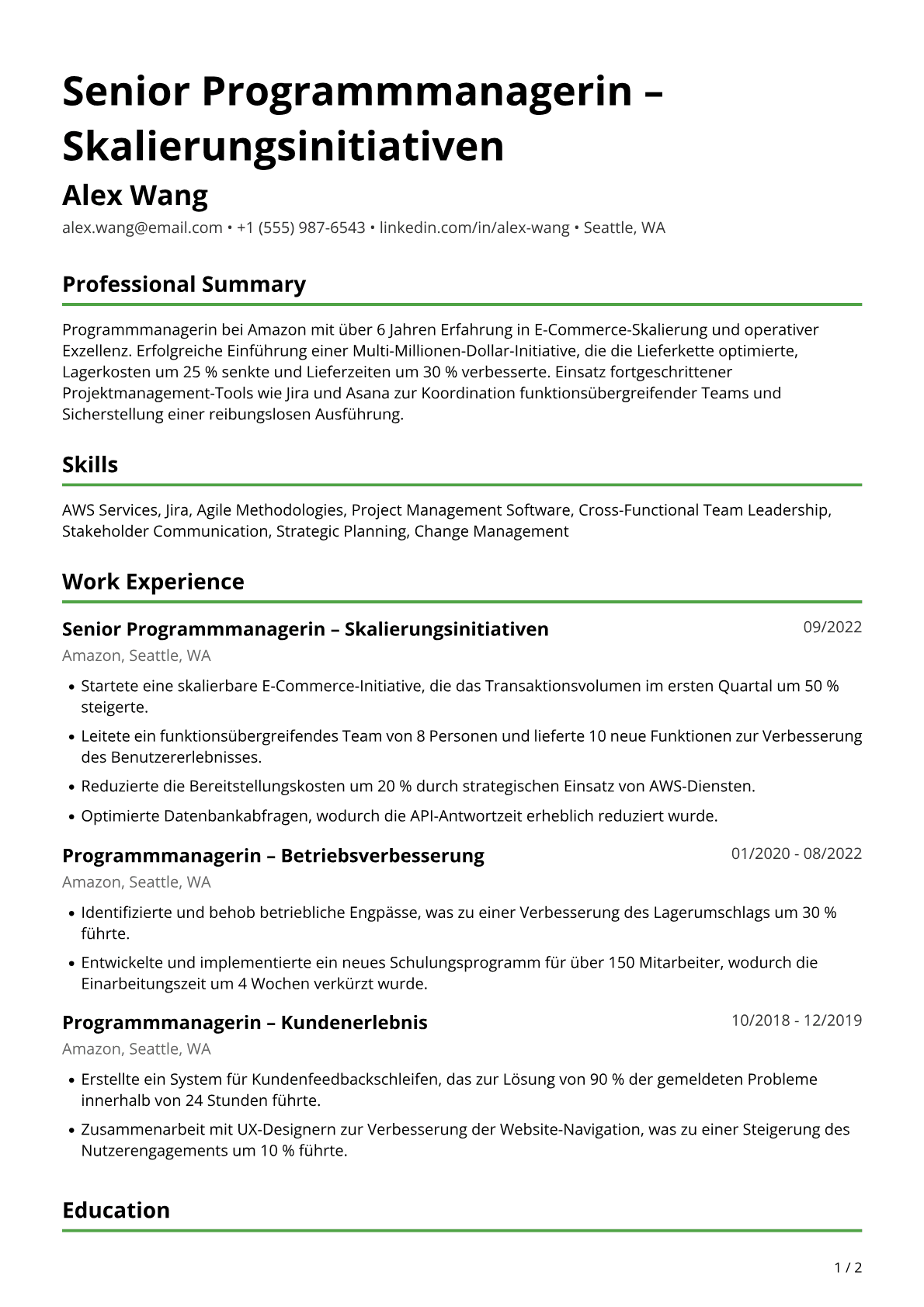 Senior Programmmanagerin – Skalierungsinitiativen

Alex Wang

alex.wang@email.com • +1 (555) 987-6543 • linkedin.com/in/alex-wang • Seattle, WA

Professional Summary

Programmmanagerin bei Amazon mit über 6 Jahren Erfahrung in E-Commerce-Skalierung und operativer Exzellenz. Erfolgreiche Einführung einer Multi-Millionen-Dollar-Initiative, die die Lieferkette optimierte, Lagerkosten um 25 % senkte und Lieferzeiten um 30 % verbesserte. Einsatz fortgeschrittener Projektmanagement-Tools wie Jira und Asana zur Koordination funktionsübergreifender Teams und Sicherstellung einer reibungslosen Ausführung.

Skills

AWS Services, Jira, Agile Methodologies, Project Management Software, Cross-Functional Team Leadership, Stakeholder Communication, Strategic Planning, Change Management

Work Experience

Senior Programmmanagerin – Skalierungsinitiativen
09/2022
Amazon, Seattle, WA

• Startete eine skalierbare E-Commerce-Initiative, die das Transaktionsvolumen im ersten Quartal um 50 % steigerte.
• Leitete ein funktionsübergreifendes Team von 8 Personen und lieferte 10 neue Funktionen zur Verbesserung des Benutzererlebnisses.
• Reduzierte die Bereitstellungskosten um 20 % durch strategischen Einsatz von AWS-Diensten.
• Optimierte Datenbankabfragen, wodurch die API-Antwortzeit erheblich reduziert wurde.

Programmmanagerin – Betriebsverbesserung
01/2020 - 08/2022
Amazon, Seattle, WA

• Identifizierte und behob betriebliche Engpässe, was zu einer Verbesserung des Lagerumschlags um 30 % führte.
• Entwickelte und implementierte ein neues Schulungsprogramm für über 150 Mitarbeiter, wodurch die Einarbeitungszeit um 4 Wochen verkürzt wurde.

Programmmanagerin – Kundenerlebnis
10/2018 - 12/2019
Amazon, Seattle, WA

• Erstellte ein System für Kundenfeedbackschleifen, das zur Lösung von 90 % der gemeldeten Probleme innerhalb von 24 Stunden führte.
• Zusammenarbeit mit UX-Designern zur Verbesserung der Website-Navigation, was zu einer Steigerung des Nutzerengagements um 10 % führte.

Education

1 / 2